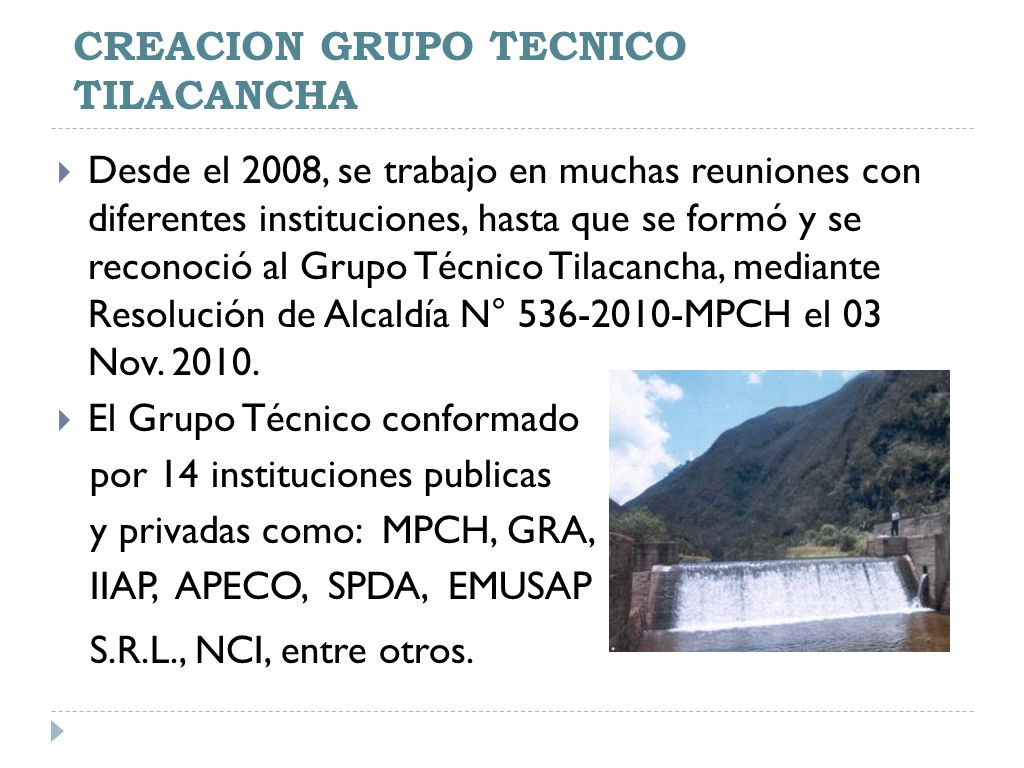 CREACION GRUPO TECNICO TILACANCHA

Desde el 2008, se trabajo en muchas reuniones con diferentes instituciones, hasta que se formó y se reconoció al Grupo Técnico Tilacancha, mediante Resolución de Alcaldía N° 536-2010-MPCH el 03 Nov. 2010.

El Grupo Técnico conformado por 14 instituciones publicas y privadas como: MPCH, GRA, IIAP, APECO, SPDA, EMUSAP S.R.L., NCI, entre otros.